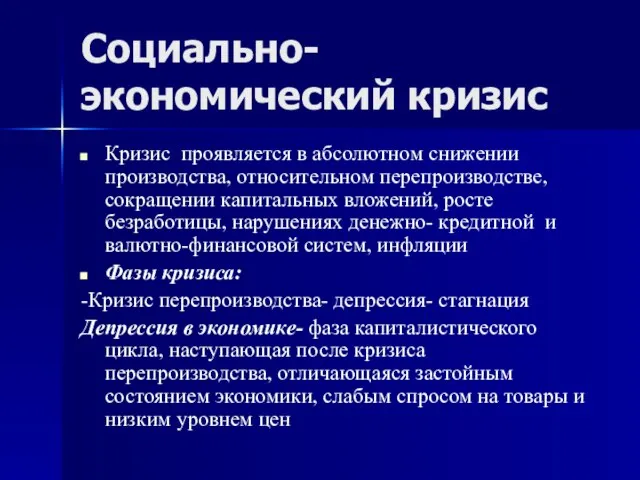 Социально-экономический кризис

Кризис проявляется в абсолютном снижении производства, относительном перепроизводстве, сокращении капитальных вложений, росте безработицы, нарушениях денежно- кредитной и валютно-финансовой систем, инфляции

Фазы кризиса:

-Кризис перепроизводства- депрессия- стагнация

Депрессия в экономике- фаза капиталистического цикла, наступающая после кризиса перепроизводства, отличающаяся застойным состоянием экономики, слабым спросом на товары и низким уровнем цен